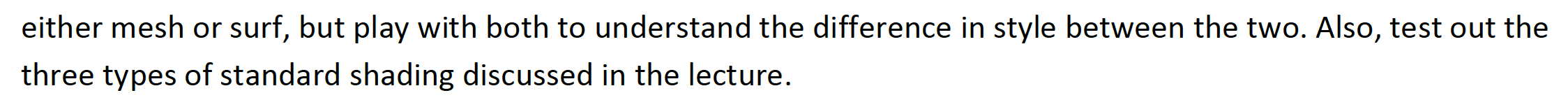 either mesh or surf, but play with both to understand the difference in style between the two. Also, test out the three types of standard shading discussed in the lecture.